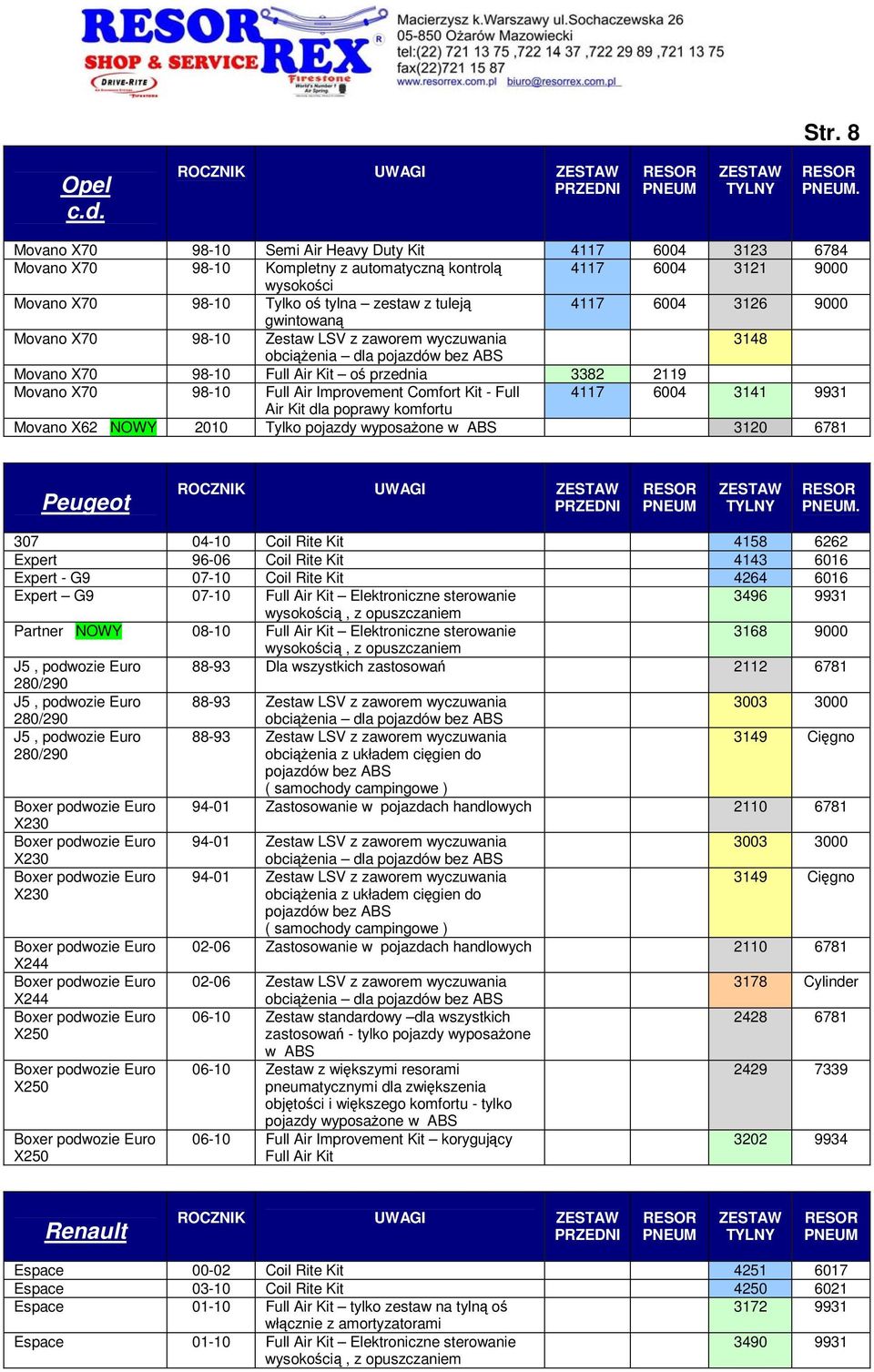 RESOR REX SHOP & SERVICE DRIVE-RITE Firestone World's Number 1 Air Spring

Macierzysz k.Warszawy ul.Sochaczewska 26
05-850 Ożarów Mazowiecki
tel:(22) 721 13 75 ,722 14 37 ,722 29 89 ,721 13 75
fax(22)721 15 87
www.resorrex.com.pl biuro@resorrex.com.pl

Str. 8

| Opel c.d. | ROCZNIK | UWAGI | ZESTAW PRZEDNI | RESOR PNEUM | ZESTAW TYLNY | RESOR PNEUM. |
|---|---|---|---|---|---|---|
| Movano X70 | 98-10 | Semi Air Heavy Duty Kit | 4117 | 6004 | 3123 | 6784 |
| Movano X70 | 98-10 | Kompletny z automatyczną kontrolą wysokości | 4117 | 6004 | 3121 | 9000 |
| Movano X70 | 98-10 | Tylko oś tylna – zestaw z tuleją gwintowaną | 4117 | 6004 | 3126 | 9000 |
| Movano X70 | 98-10 | Zestaw LSV z zaworem wyczuwania obciążenia – dla pojazdów bez ABS | | | 3148 | |
| Movano X70 | 98-10 | Full Air Kit – oś przednia | 3382 | 2119 | | |
| Movano X70 | 98-10 | Full Air Improvement Comfort Kit - Full Air Kit dla poprawy komfortu | 4117 | 6004 | 3141 | 9931 |
| Movano X62 NOWY | 2010 | Tylko pojazdy wyposażone w ABS | | | 3120 | 6781 |

| Peugeot | ROCZNIK | UWAGI | ZESTAW PRZEDNI | RESOR PNEUM | ZESTAW TYLNY | RESOR PNEUM. |
|---|---|---|---|---|---|---|
| 307 | 04-10 | Coil Rite Kit | | | 4158 | 6262 |
| Expert | 96-06 | Coil Rite Kit | | | 4143 | 6016 |
| Expert - G9 | 07-10 | Coil Rite Kit | | | 4264 | 6016 |
| Expert – G9 | 07-10 | Full Air Kit – Elektroniczne sterowanie wysokością , z opuszczaniem | | | 3496 | 9931 |
| Partner NOWY | 08-10 | Full Air Kit – Elektroniczne sterowanie wysokością , z opuszczaniem | | | 3168 | 9000 |
| J5 , podwozie Euro 280/290 | 88-93 | Dla wszystkich zastosowań | | | 2112 | 6781 |
| J5 , podwozie Euro 280/290 | 88-93 | Zestaw LSV z zaworem wyczuwania obciążenia – dla pojazdów bez ABS | | | 3003 | 3000 |
| J5 , podwozie Euro 280/290 | 88-93 | Zestaw LSV z zaworem wyczuwania obciążenia z układem cięgien do pojazdów bez ABS ( samochody campingowe ) | | | 3149 | Cięgno |
| Boxer podwozie Euro X230 | 94-01 | Zastosowanie w pojazdach handlowych | | | 2110 | 6781 |
| Boxer podwozie Euro X230 | 94-01 | Zestaw LSV z zaworem wyczuwania obciążenia – dla pojazdów bez ABS | | | 3003 | 3000 |
| Boxer podwozie Euro X230 | 94-01 | Zestaw LSV z zaworem wyczuwania obciążenia z układem cięgien do pojazdów bez ABS ( samochody campingowe ) | | | 3149 | Cięgno |
| Boxer podwozie Euro X244 | 02-06 | Zastosowanie w pojazdach handlowych | | | 2110 | 6781 |
| Boxer podwozie Euro X244 | 02-06 | Zestaw LSV z zaworem wyczuwania obciążenia – dla pojazdów bez ABS | | | 3178 | Cylinder |
| Boxer podwozie Euro X250 | 06-10 | Zestaw standardowy –dla wszystkich zastosowań - tylko pojazdy wyposażone w ABS | | | 2428 | 6781 |
| Boxer podwozie Euro X250 | 06-10 | Zestaw z większymi resorami pneumatycznymi dla zwiększenia objętości i większego komfortu - tylko pojazdy wyposażone w ABS | | | 2429 | 7339 |
| Boxer podwozie Euro X250 | 06-10 | Full Air Improvement Kit – korygujący Full Air Kit | | | 3202 | 9934 |

| Renault | ROCZNIK | UWAGI | ZESTAW PRZEDNI | RESOR PNEUM | ZESTAW TYLNY | RESOR PNEUM |
|---|---|---|---|---|---|---|
| Espace | 00-02 | Coil Rite Kit | | | 4251 | 6017 |
| Espace | 03-10 | Coil Rite Kit | | | 4250 | 6021 |
| Espace | 01-10 | Full Air Kit – tylko zestaw na tylną oś włącznie z amortyzatorami | | | 3172 | 9931 |
| Espace | 01-10 | Full Air Kit – Elektroniczne sterowanie wysokością , z opuszczaniem | | | 3490 | 9931 |